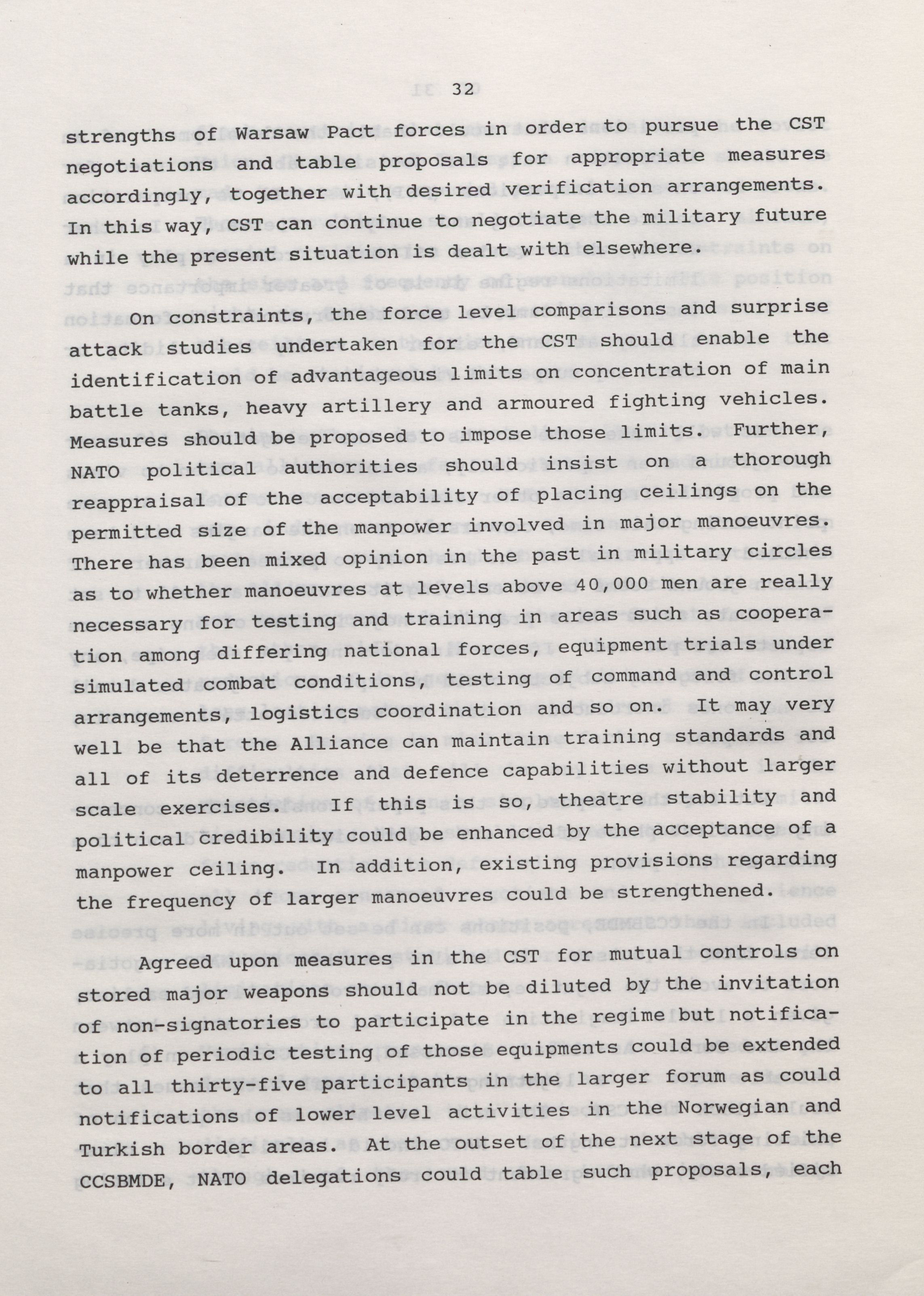 32

strengths of Warsaw Pact forces in order to pursue the CST negotiations and table proposals for appropriate measures accordingly, together with desired verification arrangements. In this way, CST can continue to negotiate the military future while the present situation is dealt with elsewhere.

On constraints, the force level comparisons and surprise attack studies undertaken for the CST should enable the identification of advantageous limits on concentration of main battle tanks, heavy artillery and armoured fighting vehicles. Measures should be proposed to impose those limits. Further, NATO political authorities should insist on a thorough reappraisal of the acceptability of placing ceilings on the permitted size of the manpower involved in major manoeuvres. There has been mixed opinion in the past in military circles as to whether manoeuvres at levels above 40,000 men are really necessary for testing and training in areas such as cooperation among differing national forces, equipment trials under simulated combat conditions, testing of command and control arrangements, logistics coordination and so on. It may very well be that the Alliance can maintain training standards and all of its deterrence and defence capabilities without larger scale exercises. If this is so, theatre stability and political credibility could be enhanced by the acceptance of a manpower ceiling. In addition, existing provisions regarding the frequency of larger manoeuvres could be strengthened.

Agreed upon measures in the CST for mutual controls on stored major weapons should not be diluted by the invitation of non-signatories to participate in the regime but notification of periodic testing of those equipments could be extended to all thirty-five participants in the larger forum as could notifications of lower level activities in the Norwegian and Turkish border areas. At the outset of the next stage of the CCSBMDE, NATO delegations could table such proposals, each